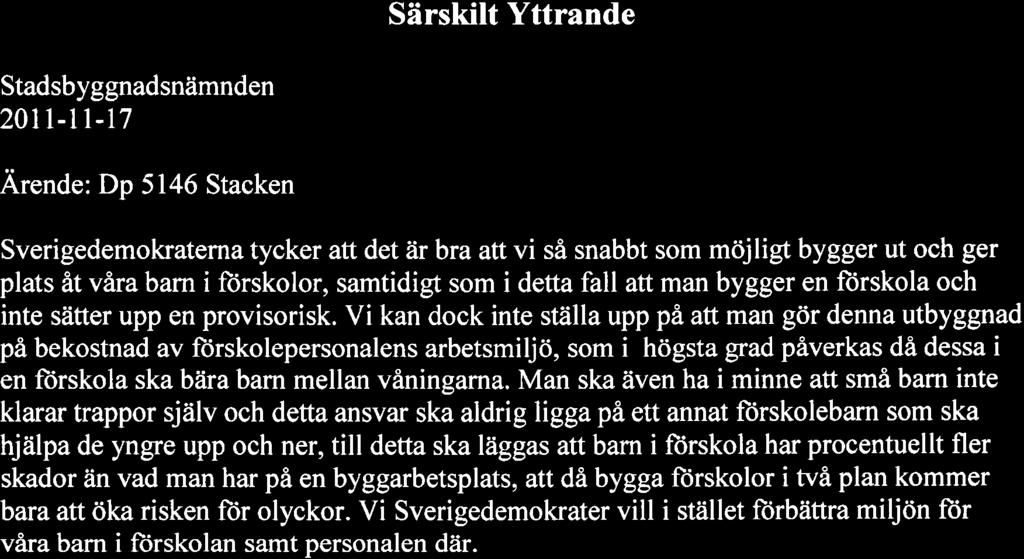 Särskilt Yttrande

Stadsbyggnadsnämnden
2011-11-17

Ärende: Dp 5146 Stacken

Sverigedemokraterna tycker att det är bra att vi så snabbt som möjligt bygger ut och ger plats åt våra barn i förskolor, samtidigt som i detta fall att man bygger en förskola och inte sätter upp en provisorisk. Vi kan dock inte ställa upp på att man gör denna utbyggnad på bekostnad av förskolepersonalens arbetsmiljö, som i högsta grad påverkas då dessa i en förskola ska bära barn mellan våningarna. Man ska även ha i minne att små barn inte klarar trappor själv och detta ansvar ska aldrig ligga på ett annat förskolebarn som ska hjälpa de yngre upp och ner, till detta ska läggas att barn i förskola har procentuellt fler skador än vad man har på en byggarbetsplats, att då bygga förskolor i två plan kommer bara att öka risken för olyckor. Vi Sverigedemokrater vill i stället förbättra miljön för våra barn i förskolan samt personalen där.